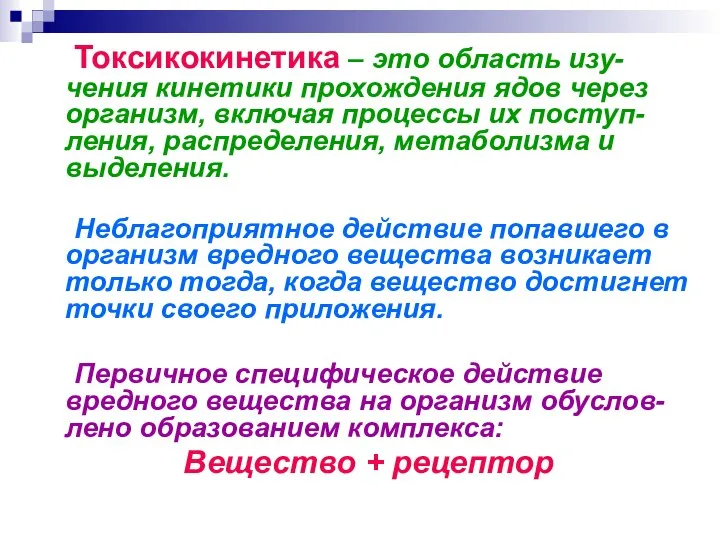 Токсикокинетика – это область изучения кинетики прохождения ядов через организм, включая процессы их поступления, распределения, метаболизма и выделения.

Неблагоприятное действие попавшего в организм вредного вещества возникает только тогда, когда вещество достигнет точки своего приложения.

Первичное специфическое действие вредного вещества на организм обусловлено образованием комплекса:

Вещество + рецептор